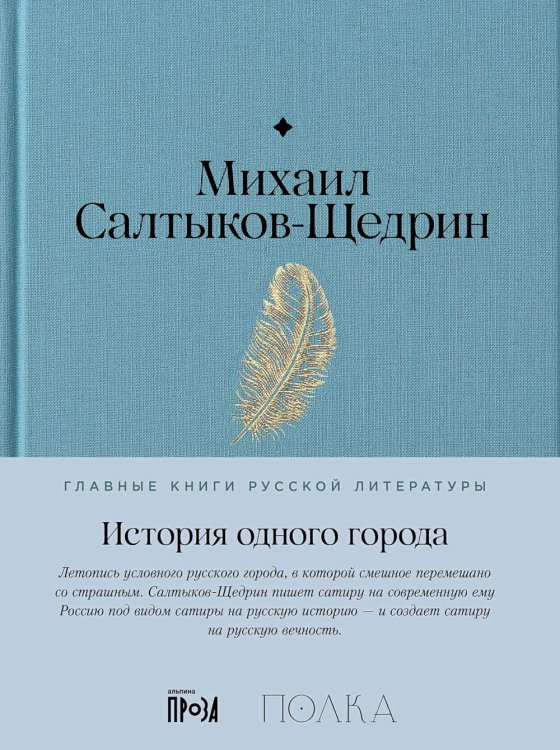 Михаил
Салтыков-Щедрин

ГЛАВНЫЕ КНИГИ РУССКОЙ ЛИТЕРАТУРЫ

История одного города

Летопись условного русского города, в которой смешное перемешано со страшным. Салтыков-Щедрин пишет сатиру на современную ему Россию под видом сатиры на русскую историю — и создает сатиру на русскую вечность.

альпина
ПРОЗА

ПОЛКА